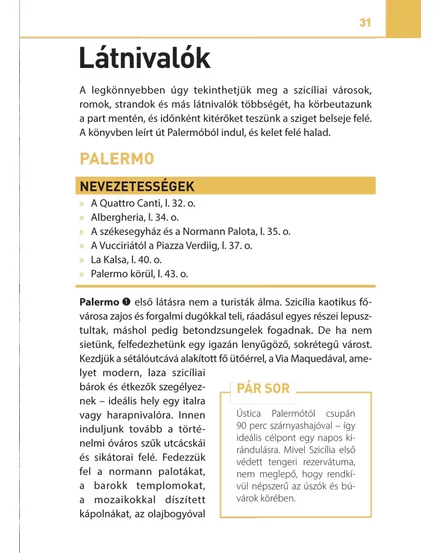 31

Látnivalók

A legkönnyebben úgy tekinthetjük meg a szicíliai városok, romok, strandok és más látnivalók többségét, ha körbeutazunk a part mentén, és időnként kitérőket teszünk a sziget belseje felé. A könyvben leírt út Palermóból indul, és kelet felé halad.

PALERMO

NEVEZETESSÉGEK

» A Quattro Canti, l. 32. o.
» Albergheria, l. 34. o.
» A székesegyház és a Normann Palota, l. 35. o.
» A Vucciriától a Piazza Verdiig, l. 37. o.
» La Kalsa, l. 40. o.
» Palermo körül, l. 43. o.

Palermo ❶ első látásra nem a turisták álma. Szicília kaotikus fővárosa zajos és forgalmi dugókkal teli, ráadásul egyes részei lepusztultak, máshol pedig betondzsungelek fogadnak. De ha nem sietünk, felfedezhetünk egy igazán lenyűgöző, sokrétegű várost. Kezdjük a sétálóutcává alakított fő ütőérrel, a Via Maquedával, amelyet modern, laza szicíliai bárok és étkezők szegélyeznek – ideális hely egy italra vagy harapnivalóra. Innen induljunk tovább a történelmi óváros szűk utcácskái és sikátorai felé. Fedezzük fel a normann palotákat, a barokk templomokat, a mozaikokkal díszített kápolnákat, az olajbogyóval

PÁR SOR

Ústica Palermótól csupán 90 perc szárnyashajóval – így ideális célpont egy napos kirándulásra. Mivel Szicília első védett tengeri rezervátuma, nem meglepő, hogy rendkívül népszerű az úszók és búvárok körében.